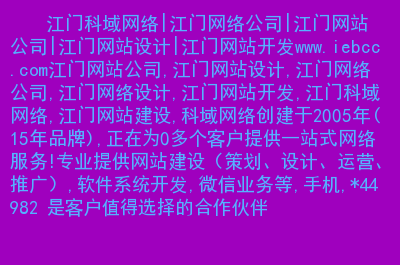 江门科域网络|江门网络公司|江门网站公司|江门网站设计|江门网站开发www.iebcc.com江门网站公司,江门网站设计,江门网络公司,江门网络设计,江门网站开发,江门科域网络,江门网站建设,科域网络创建于2005年(15年品牌),正在为0多个客户提供一站式网络服务!专业提供网站建设（策划、设计、运营、推广）,软件系统开发,微信业务等,手机,*44982 是客户值得选择的合作伙伴